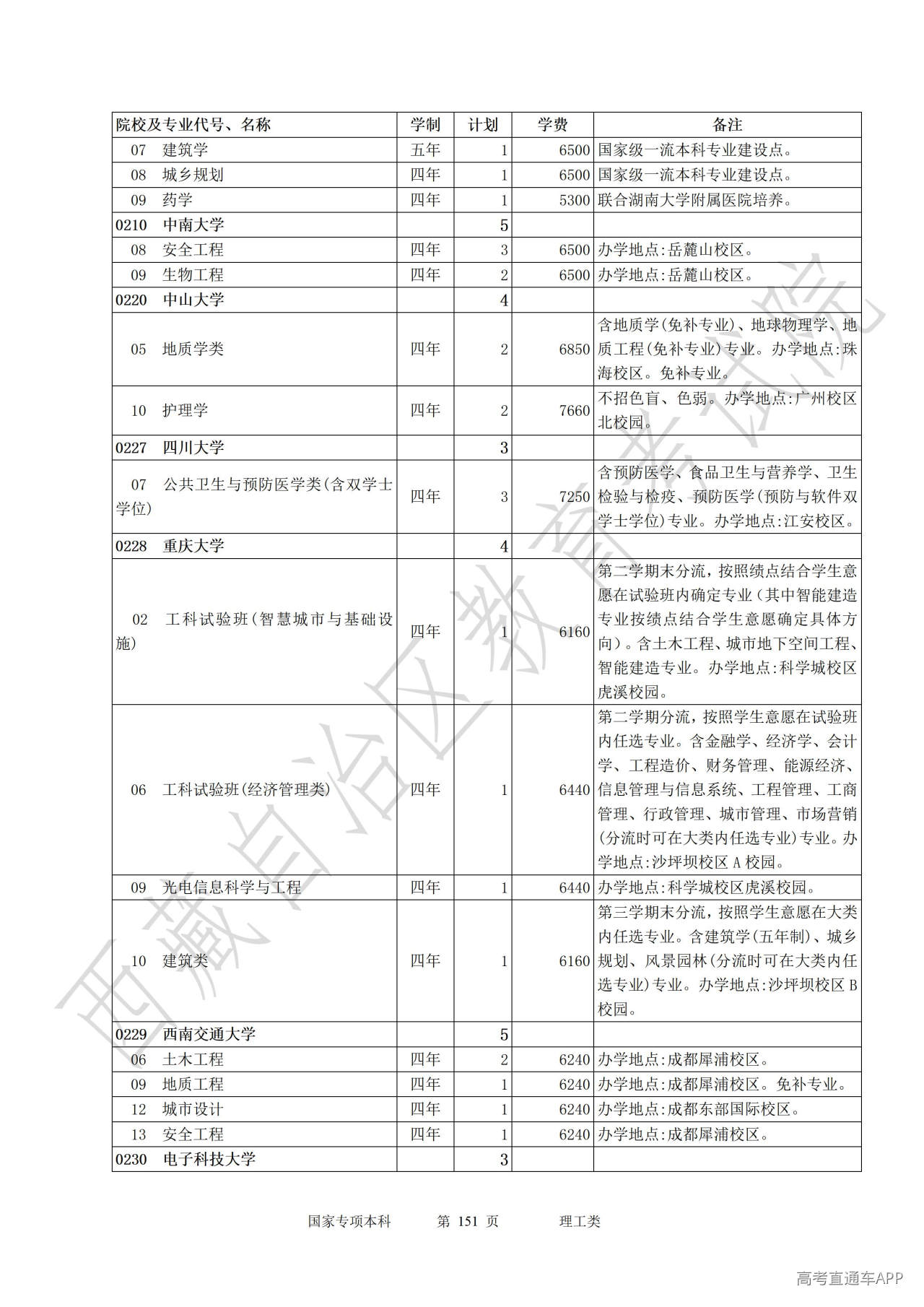 | 院校及专业代号、名称 | 学制 | 计划 | 学费 | 备注 |
|---|---|---|---|---|
| 07　建筑学 | 五年 | 1 | 6500 | 国家级一流本科专业建设点。 |
| 08　城乡规划 | 四年 | 1 | 6500 | 国家级一流本科专业建设点。 |
| 09　药学 | 四年 | 1 | 5300 | 联合湖南大学附属医院培养。 |
| 0210　中南大学 | | 5 | | |
| 08　安全工程 | 四年 | 3 | 6500 | 办学地点:岳麓山校区。 |
| 09　生物工程 | 四年 | 2 | 6500 | 办学地点:岳麓山校区。 |
| 0220　中山大学 | | 4 | | |
| 05　地质学类 | 四年 | 2 | 6850 | 含地质学(免补专业)、地球物理学、地质工程(免补专业)专业。办学地点:珠海校区。免补专业。 |
| 10　护理学 | 四年 | 2 | 7660 | 不招色盲、色弱。办学地点:广州校区北校园。 |
| 0227　四川大学 | | 3 | | |
| 07　公共卫生与预防医学类(含双学士学位) | 四年 | 3 | 7250 | 含预防医学、食品卫生与营养学、卫生检验与检疫、预防医学(预防与软件双学士学位)专业。办学地点:江安校区。 |
| 0228　重庆大学 | | 4 | | |
| 02　工科试验班(智慧城市与基础设施) | 四年 | 1 | 6160 | 第二学期末分流，按照绩点结合学生意愿在试验班内确定专业(其中智能建造专业按绩点结合学生意愿确定具体方向)。含土木工程、城市地下空间工程、智能建造专业。办学地点:科学城校区虎溪校园。 |
| 06　工科试验班(经济管理类) | 四年 | 1 | 6440 | 第二学期分流，按照学生意愿在试验班内任选专业。含金融学、经济学、会计学、工程造价、财务管理、能源经济、信息管理与信息系统、工程管理、工商管理、行政管理、城市管理、市场营销(分流时可在大类内任选专业)专业。办学地点:沙坪坝校区A校园。 |
| 09　光电信息科学与工程 | 四年 | 1 | 6440 | 办学地点:科学城校区虎溪校园。 |
| 10　建筑类 | 四年 | 1 | 6160 | 第三学期末分流，按照学生意愿在大类内任选专业。含建筑学(五年制)、城乡规划、风景园林(分流时可在大类内任选专业)专业。办学地点:沙坪坝校区B校园。 |
| 0229　西南交通大学 | | 5 | | |
| 06　土木工程 | 四年 | 2 | 6240 | 办学地点:成都犀浦校区。 |
| 09　地质工程 | 四年 | 1 | 6240 | 办学地点:成都犀浦校区。免补专业。 |
| 12　城市设计 | 四年 | 1 | 6240 | 办学地点:成都东部国际校区。 |
| 13　安全工程 | 四年 | 1 | 6240 | 办学地点:成都犀浦校区。 |
| 0230　电子科技大学 | | 3 | | |

西藏自治区教育考试院

国家专项本科　第 151 页　理工类

高考直通车APP